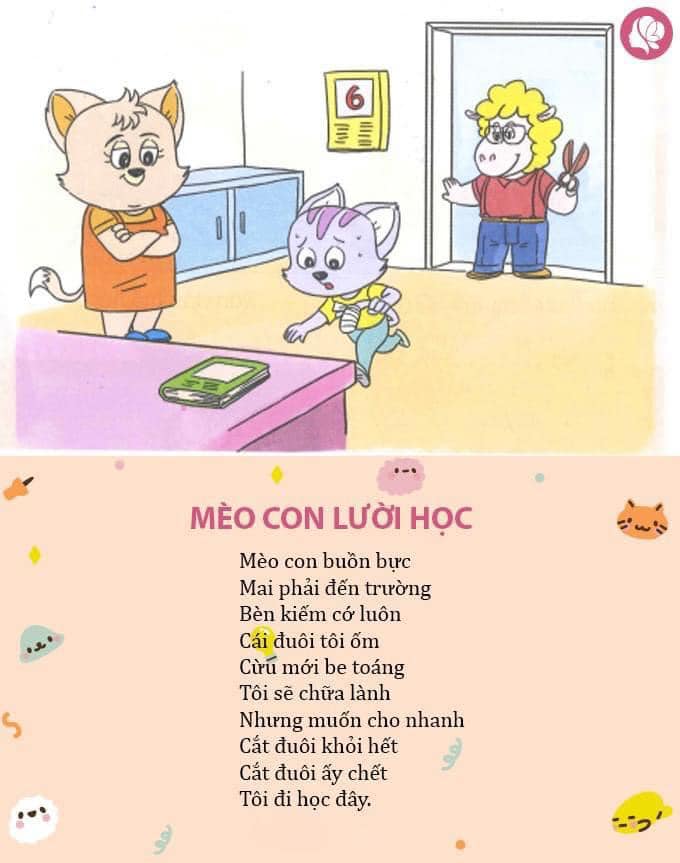 6

MÈO CON LƯỜI HỌC

Mèo con buồn bực
Mai phải đến trường
Bèn kiếm cớ luôn
Cái đuôi tôi ốm
Cừu mới be toáng
Tôi sẽ chữa lành
Nhưng muốn cho nhanh
Cắt đuôi khỏi hết
Cắt đuôi ấy chết
Tôi đi học đây.